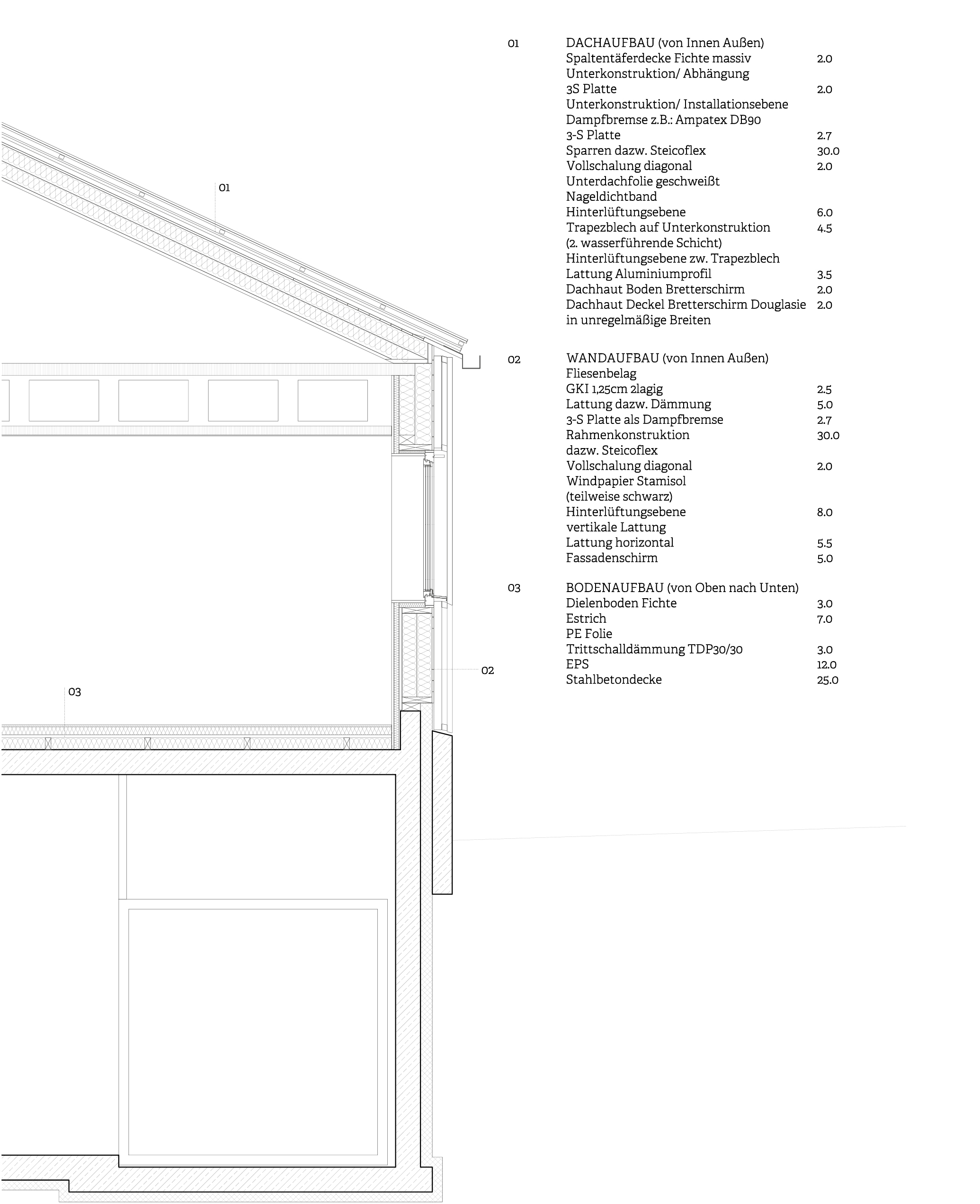 01

02

03

01 DACHAUFBAU (von Innen Außen)
Spaltentäferdecke Fichte massiv 2.0
Unterkonstruktion/ Abhängung
3S Platte 2.0
Unterkonstruktion/ Installationsebene
Dampfbremse z.B.: Ampatex DB90
3-S Platte 2.7
Sparren dazw. Steicoflex 30.0
Vollschalung diagonal 2.0
Unterdachfolie geschweißt
Nageldichtband
Hinterlüftungsebene 6.0
Trapezblech auf Unterkonstruktion 4.5
(2. wasserführende Schicht)
Hinterlüftungsebene zw. Trapezblech
Lattung Aluminiumprofil 3.5
Dachhaut Boden Bretterschirm 2.0
Dachhaut Deckel Bretterschirm Douglasie 2.0
in unregelmäßige Breiten

02 WANDAUFBAU (von Innen Außen)
Fliesenbelag
GKI 1,25cm 2lagig 2.5
Lattung dazw. Dämmung 5.0
3-S Platte als Dampfbremse 2.7
Rahmenkonstruktion 30.0
dazw. Steicoflex
Vollschalung diagonal 2.0
Windpapier Stamisol
(teilweise schwarz)
Hinterlüftungsebene 8.0
vertikale Lattung
Lattung horizontal 5.5
Fassadenschirm 5.0

03 BODENAUFBAU (von Oben nach Unten)
Dielenboden Fichte 3.0
Estrich 7.0
PE Folie
Trittschalldämmung TDP30/30 3.0
EPS 12.0
Stahlbetondecke 25.0